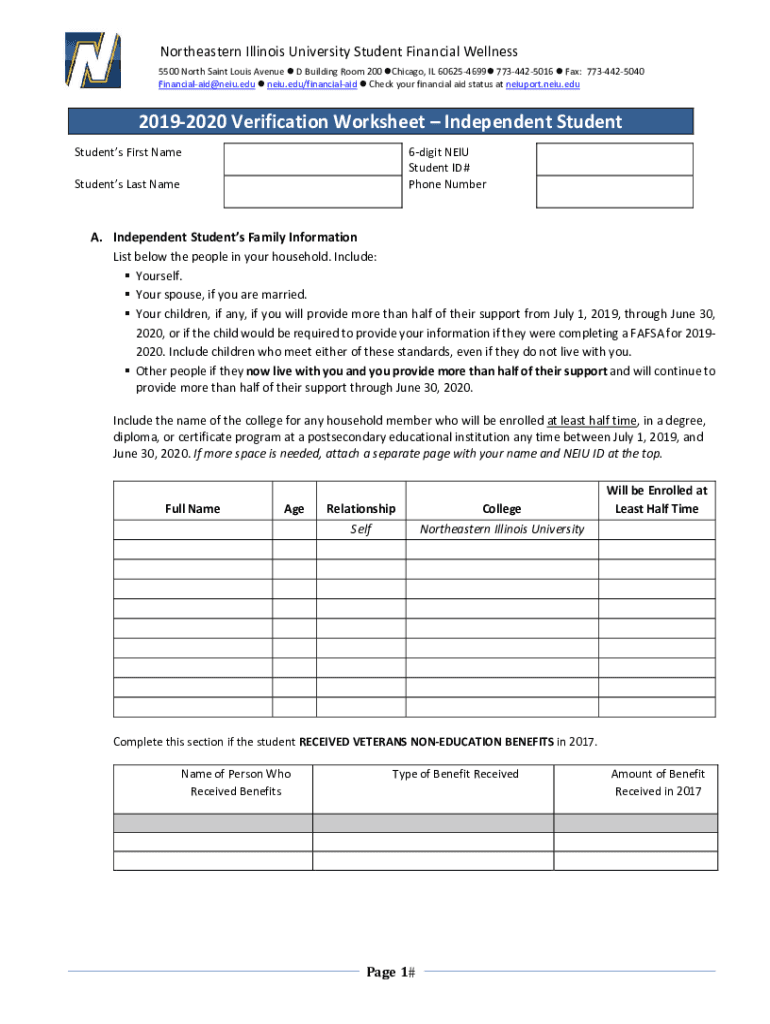 Northeastern Illinois University Student Financial Wellness
5500 North Saint Louis Avenue ● D Building Room 200 ●Chicago, IL 60625-4699● 773-442-5016 ● Fax: 773-442-5040
Financial-aid@neiu.edu ● neiu.edu/financial-aid ● Check your financial aid status at neiuport.neiu.edu

2019-2020 Verification Worksheet – Independent Student

Student's First Name

Student's Last Name

6-digit NEIU Student ID#

Phone Number

A. Independent Student's Family Information
List below the people in your household. Include:
▪ Yourself.
▪ Your spouse, if you are married.
▪ Your children, if any, if you will provide more than half of their support from July 1, 2019, through June 30, 2020, or if the child would be required to provide your information if they were completing a FAFSA for 2019-2020. Include children who meet either of these standards, even if they do not live with you.
▪ Other people if they now live with you and you provide more than half of their support and will continue to provide more than half of their support through June 30, 2020.

Include the name of the college for any household member who will be enrolled at least half time, in a degree, diploma, or certificate program at a postsecondary educational institution any time between July 1, 2019, and June 30, 2020. If more space is needed, attach a separate page with your name and NEIU ID at the top.

| Full Name | Age | Relationship | College | Will be Enrolled at Least Half Time |
|---|---|---|---|---|
| | | Self | Northeastern Illinois University | |
| | | | | |
| | | | | |
| | | | | |
| | | | | |
| | | | | |
| | | | | |
| | | | | |
| | | | | |
| | | | | |

Complete this section if the student RECEIVED VETERANS NON-EDUCATION BENEFITS in 2017.

| Name of Person Who Received Benefits | Type of Benefit Received | Amount of Benefit Received in 2017 |
|---|---|---|
| | | |
| | | |
| | | |

Page 1#